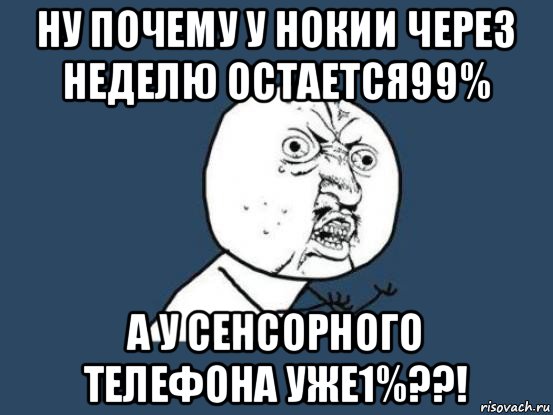 НУ ПОЧЕМУ У НОКИИ ЧЕРЕЗ НЕДЕЛЮ ОСТАЕТСЯ99%

А У СЕНСОРНОГО ТЕЛЕФОНА УЖЕ1%??!

risovach.ru